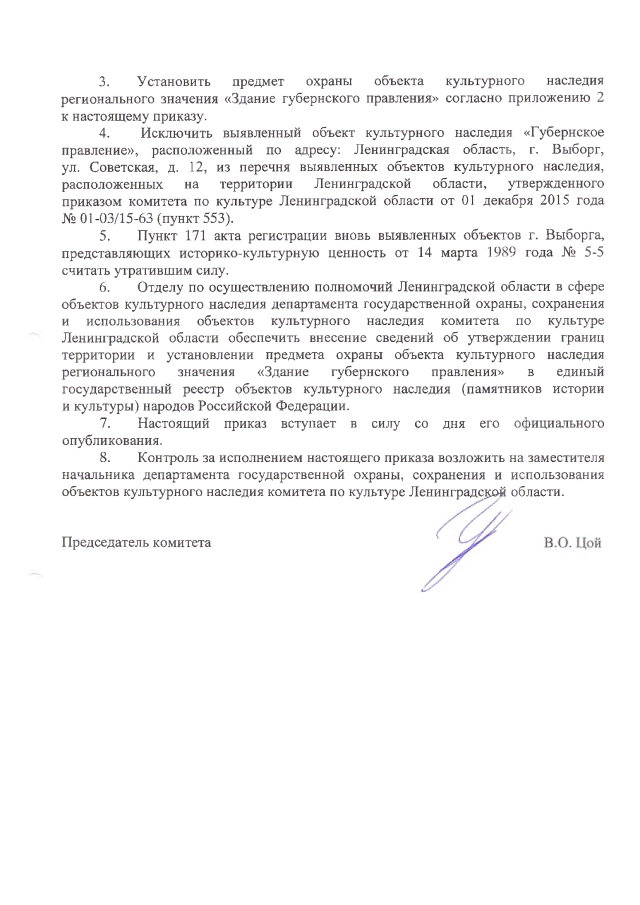 3. Установить предмет охраны объекта культурного наследия регионального значения «Здание губернского правления» согласно приложению 2 к настоящему приказу.

4. Исключить выявленный объект культурного наследия «Губернское правление», расположенный по адресу: Ленинградская область, г. Выборг, ул. Советская, д. 12, из перечня выявленных объектов культурного наследия, расположенных на территории Ленинградской области, утвержденного приказом комитета по культуре Ленинградской области от 01 декабря 2015 года № 01-03/15-63 (пункт 553).

5. Пункт 171 акта регистрации вновь выявленных объектов г. Выборга, представляющих историко-культурную ценность от 14 марта 1989 года № 5-5 считать утратившим силу.

6. Отделу по осуществлению полномочий Ленинградской области в сфере объектов культурного наследия департамента государственной охраны, сохранения и использования объектов культурного наследия комитета по культуре Ленинградской области обеспечить внесение сведений об утверждении границ территории и установлении предмета охраны объекта культурного наследия регионального значения «Здание губернского правления» в единый государственный реестр объектов культурного наследия (памятников истории и культуры) народов Российской Федерации.

7. Настоящий приказ вступает в силу со дня его официального опубликования.

8. Контроль за исполнением настоящего приказа возложить на заместителя начальника департамента государственной охраны, сохранения и использования объектов культурного наследия комитета по культуре Ленинградской области.

Председатель комитета В.О. Цой